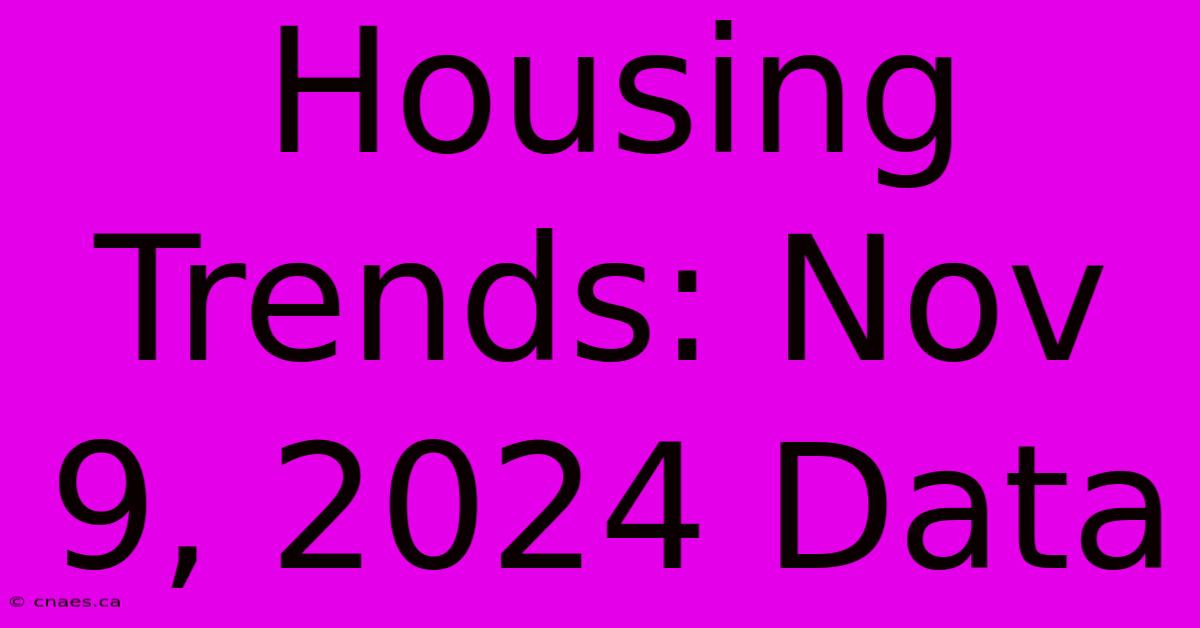 Housing Trends: Nov 9, 2024 Data

© cnaes.ca